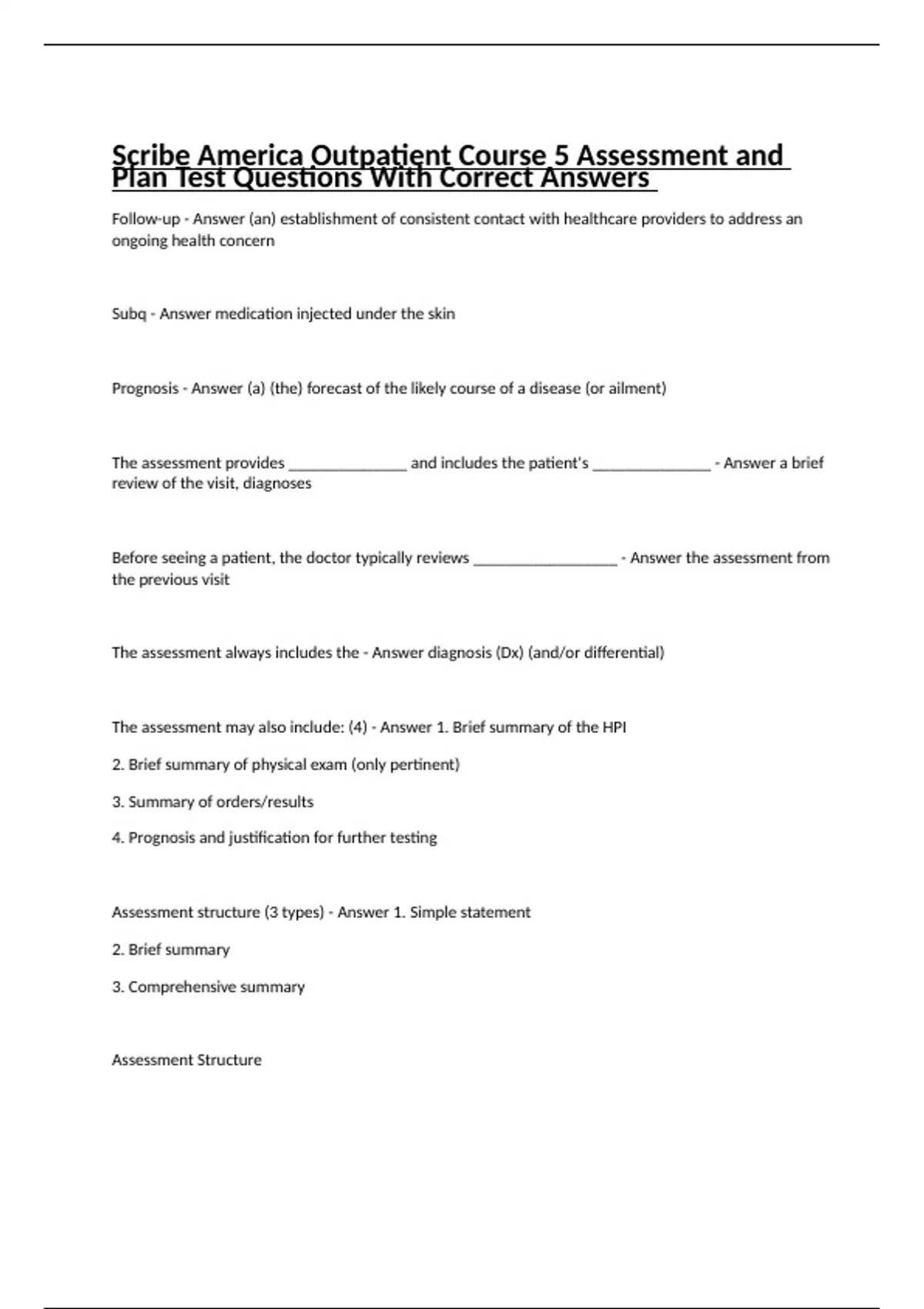 Scribe America Outpatient Course 5 Assessment and Plan Test Questions With Correct Answers

Follow-up - Answer (an) establishment of consistent contact with healthcare providers to address an ongoing health concern

Subq - Answer medication injected under the skin

Prognosis - Answer (a) (the) forecast of the likely course of a disease (or ailment)

The assessment provides _______________ and includes the patient's _______________ - Answer a brief review of the visit, diagnoses

Before seeing a patient, the doctor typically reviews __________________ - Answer the assessment from the previous visit

The assessment always includes the - Answer diagnosis (Dx) (and/or differential)

The assessment may also include: (4) - Answer 1. Brief summary of the HPI

2. Brief summary of physical exam (only pertinent)

3. Summary of orders/results

4. Prognosis and justification for further testing

Assessment structure (3 types) - Answer 1. Simple statement

2. Brief summary

3. Comprehensive summary

Assessment Structure